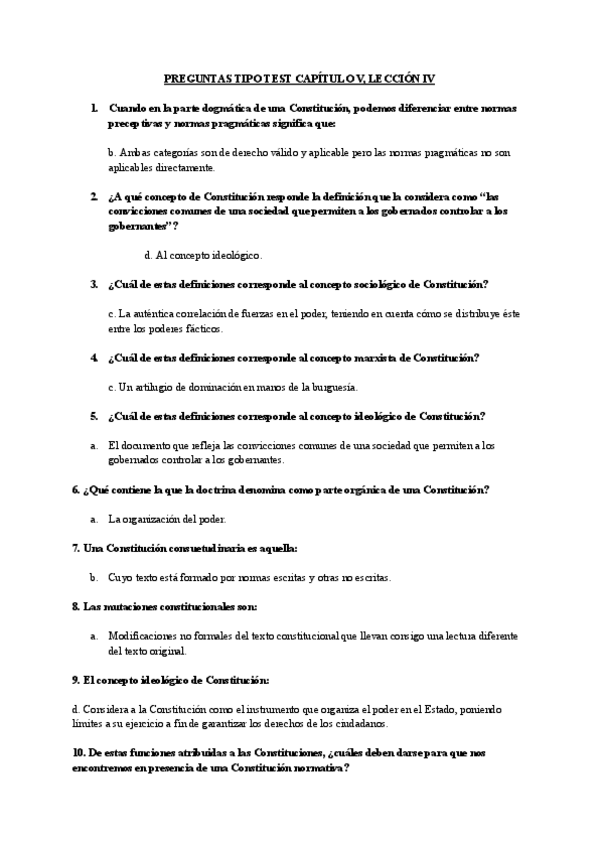 PREGUNTAS TIPO TEST CAPÍTULO V, LECCIÓN IV

1. Cuando en la parte dogmática de una Constitución, podemos diferenciar entre normas preceptivas y normas pragmáticas significa que:

b. Ambas categorías son de derecho válido y aplicable pero las normas pragmáticas no son aplicables directamente.

2. ¿A qué concepto de Constitución responde la definición que la considera como "las convicciones comunes de una sociedad que permiten a los gobernados controlar a los gobernantes"?

d. Al concepto ideológico.

3. ¿Cuál de estas definiciones corresponde al concepto sociológico de Constitución?

c. La auténtica correlación de fuerzas en el poder, teniendo en cuenta cómo se distribuye éste entre los poderes fácticos.

4. ¿Cuál de estas definiciones corresponde al concepto marxista de Constitución?

c. Un artilugio de dominación en manos de la burguesía.

5. ¿Cuál de estas definiciones corresponde al concepto ideológico de Constitución?

a. El documento que refleja las convicciones comunes de una sociedad que permiten a los gobernados controlar a los gobernantes.

6. ¿Qué contiene la que la doctrina denomina como parte orgánica de una Constitución?

a. La organización del poder.

7. Una Constitución consuetudinaria es aquella:

b. Cuyo texto está formado por normas escritas y otras no escritas.

8. Las mutaciones constitucionales son:

a. Modificaciones no formales del texto constitucional que llevan consigo una lectura diferente del texto original.

9. El concepto ideológico de Constitución:

d. Considera a la Constitución como el instrumento que organiza el poder en el Estado, poniendo límites a su ejercicio a fin de garantizar los derechos de los ciudadanos.

10. De estas funciones atribuidas a las Constituciones, ¿cuáles deben darse para que nos encontremos en presencia de una Constitución normativa?